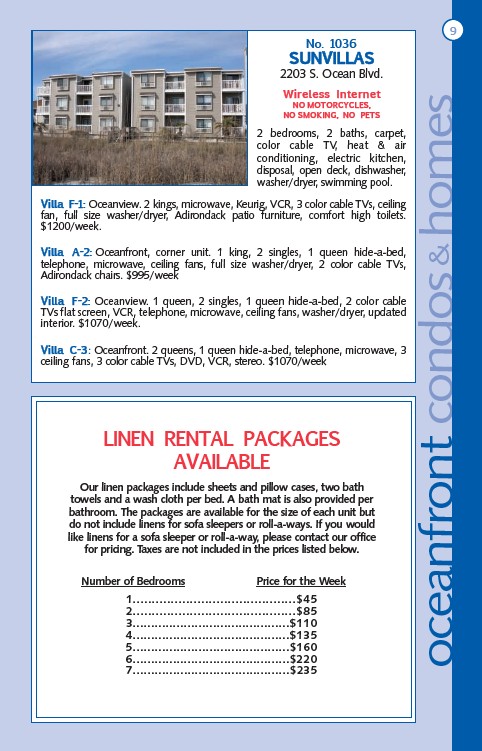 9

No. 1036
SUNVILLAS
2203 S. Ocean Blvd.

Wireless Internet
NO MOTORCYCLES,
NO SMOKING, NO PETS

2 bedrooms, 2 baths, carpet, color cable TV, heat & air conditioning, electric kitchen, disposal, open deck, dishwasher, washer/dryer, swimming pool.

Villa F-1: Oceanview. 2 kings, microwave, Keurig, VCR, 3 color cable TVs, ceiling fan, full size washer/dryer, Adirondack patio furniture, comfort high toilets. $1200/week.

Villa A-2: Oceanfront, corner unit. 1 king, 2 singles, 1 queen hide-a-bed, telephone, microwave, ceiling fans, full size washer/dryer, 2 color cable TVs, Adirondack chairs. $995/week

Villa F-2: Oceanview. 1 queen, 2 singles, 1 queen hide-a-bed, 2 color cable TVs flat screen, VCR, telephone, microwave, ceiling fans, washer/dryer, updated interior. $1070/week.

Villa C-3: Oceanfront. 2 queens, 1 queen hide-a-bed, telephone, microwave, 3 ceiling fans, 3 color cable TVs, DVD, VCR, stereo. $1070/week

LINEN RENTAL PACKAGES AVAILABLE

Our linen packages include sheets and pillow cases, two bath towels and a wash cloth per bed. A bath mat is also provided per bathroom. The packages are available for the size of each unit but do not include linens for sofa sleepers or roll-a-ways. If you would like linens for a sofa sleeper or roll-a-way, please contact our office for pricing. Taxes are not included in the prices listed below.

| Number of Bedrooms | Price for the Week |
|---|---|
| 1 | $45 |
| 2 | $85 |
| 3 | $110 |
| 4 | $135 |
| 5 | $160 |
| 6 | $220 |
| 7 | $235 |

oceanfront condos & homes